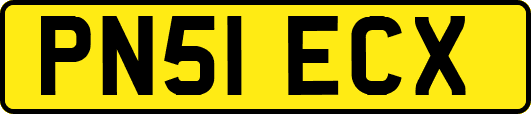 PN51 ECX